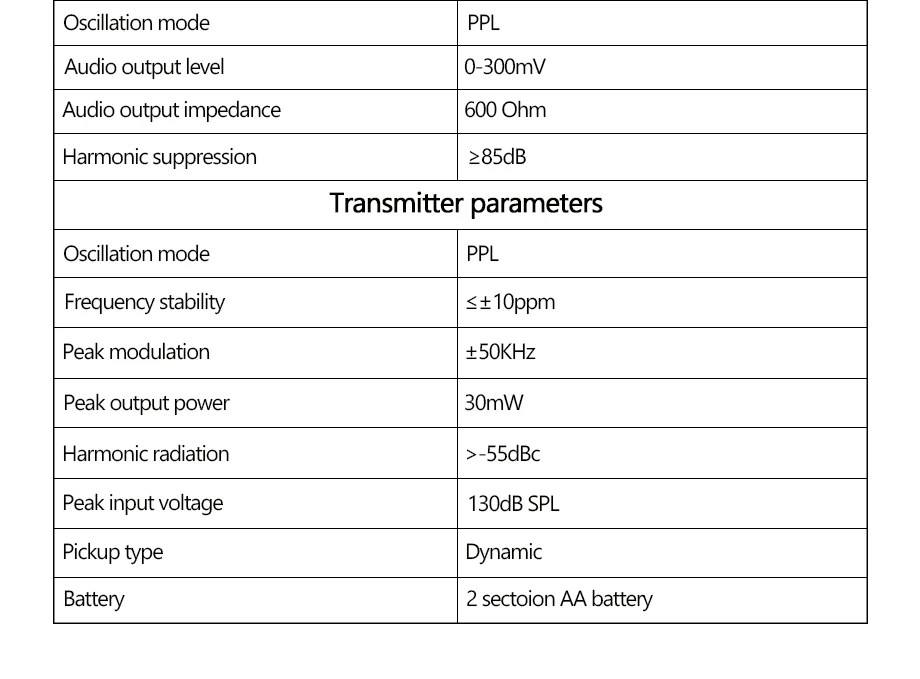 | Oscillation mode | PPL |
|---|---|
| Audio output level | 0-300mV |
| Audio output impedance | 600 Ohm |
| Harmonic suppression | ≥85dB |
| Transmitter parameters | |
| Oscillation mode | PPL |
| Frequency stability | ≤±10ppm |
| Peak modulation | ±50KHz |
| Peak output power | 30mW |
| Harmonic radiation | >-55dBc |
| Peak input voltage | 130dB SPL |
| Pickup type | Dynamic |
| Battery | 2 sectoion AA battery |